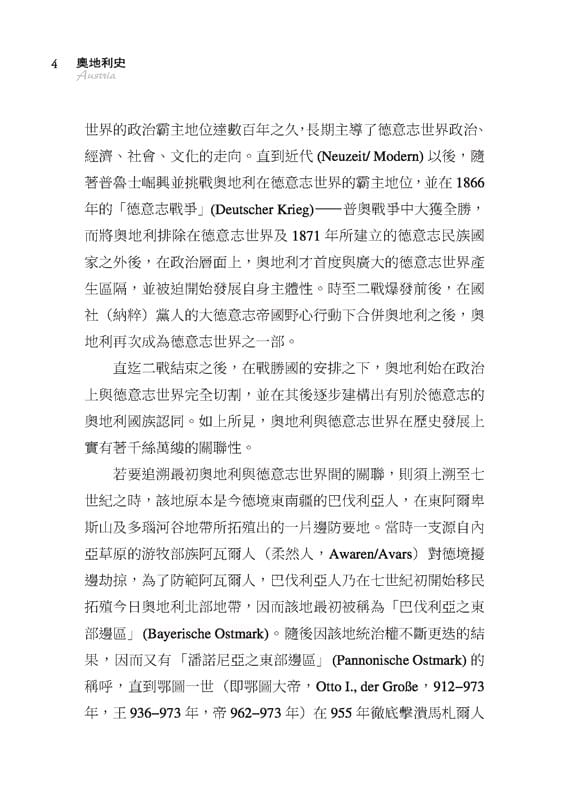 4 奧地利史
Austria

世界的政治霸主地位達數百年之久，長期主導了德意志世界政治、經濟、社會、文化的走向。直到近代 (Neuzeit/ Modern) 以後，隨著普魯士崛興並挑戰奧地利在德意志世界的霸主地位，並在 1866 年的「德意志戰爭」(Deutscher Krieg)——普奧戰爭中大獲全勝，而將奧地利排除在德意志世界及 1871 年所建立的德意志民族國家之外後，在政治層面上，奧地利才首度與廣大的德意志世界產生區隔，並被迫開始發展自身主體性。時至二戰爆發前後，在國社（納粹）黨人的大德意志帝國野心行動下合併奧地利之後，奧地利再次成為德意志世界之一部。

直迄二戰結束之後，在戰勝國的安排之下，奧地利始在政治上與德意志世界完全切割，並在其後逐步建構出有別於德意志的奧地利國族認同。如上所見，奧地利與德意志世界在歷史發展上實有著千絲萬縷的關聯性。

若要追溯最初奧地利與德意志世界間的關聯，則須上溯至七世紀之時，該地原本是今德境東南疆的巴伐利亞人，在東阿爾卑斯山及多瑙河谷地帶所拓殖出的一片邊防要地。當時一支源自內亞草原的游牧部族阿瓦爾人（柔然人，Awaren/Avars）對德境擾邊劫掠，為了防範阿瓦爾人，巴伐利亞人乃在七世紀初開始移民拓殖今日奧地利北部地帶，因而該地最初被稱為「巴伐利亞之東部邊區」(Bayerische Ostmark)。隨後因該地統治權不斷更迭的結果，因而又有「潘諾尼亞之東部邊區」(Pannonische Ostmark) 的稱呼，直到鄂圖一世（即鄂圖大帝，Otto I., der Große，912–973 年，王 936–973 年，帝 962–973 年）在 955 年徹底擊潰馬札爾人